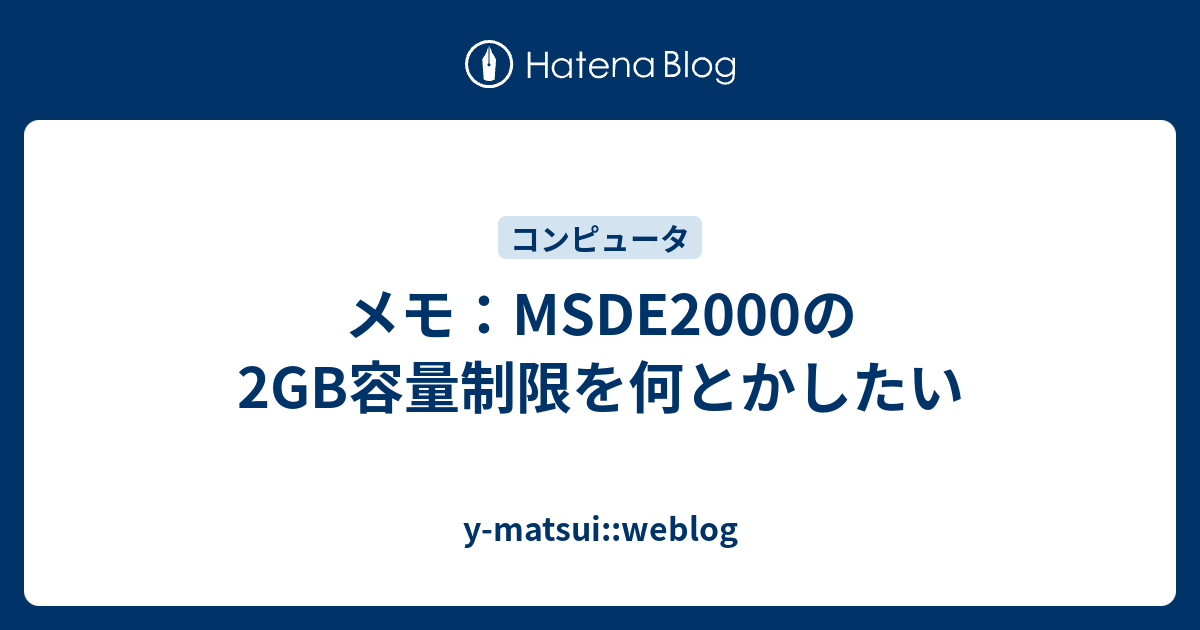 Hatena Blog

コンピュータ

メモ：MSDE2000の2GB容量制限を何とかしたい

y-matsui::weblog